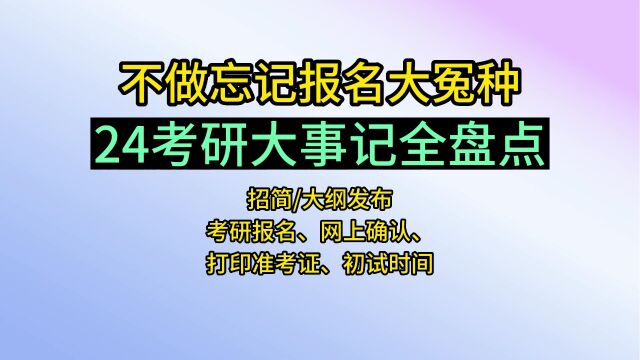 不做忘记报名大冤种

24考研大事记全盘点

招简/大纲发布
考研报名、网上确认、
打印准考证、初试时间